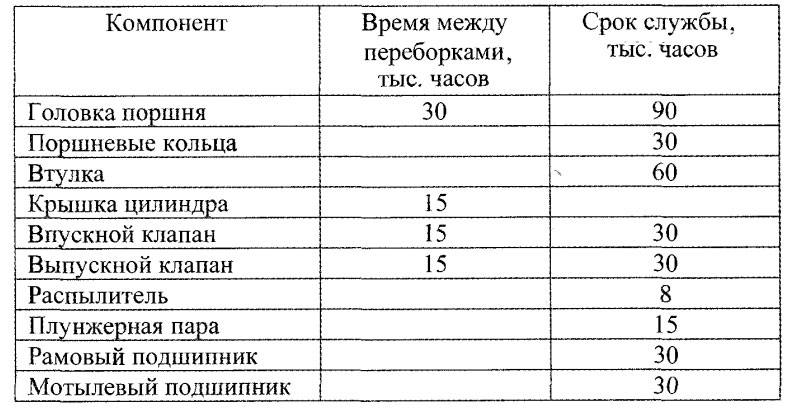 | Компонент | Время между переборками, тыс. часов | Срок службы, тыс. часов |
|---|---|---|
| Головка поршня | 30 | 90 |
| Поршневые кольца | | 30 |
| Втулка | | 60 |
| Крышка цилиндра | 15 | |
| Впускной клапан | 15 | 30 |
| Выпускной клапан | 15 | 30 |
| Распылитель | | 8 |
| Плунжерная пара | | 15 |
| Рамовый подшипник | | 30 |
| Мотылевый подшипник | | 30 |